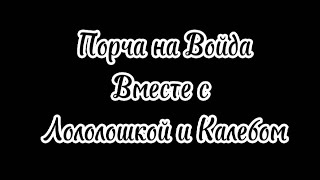 Порча на Войда
Вместе с
Лололошкой и Калебом